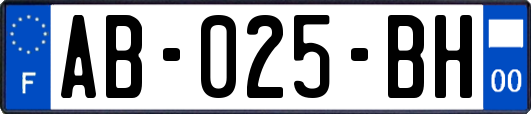 F

AB-025-BH

00